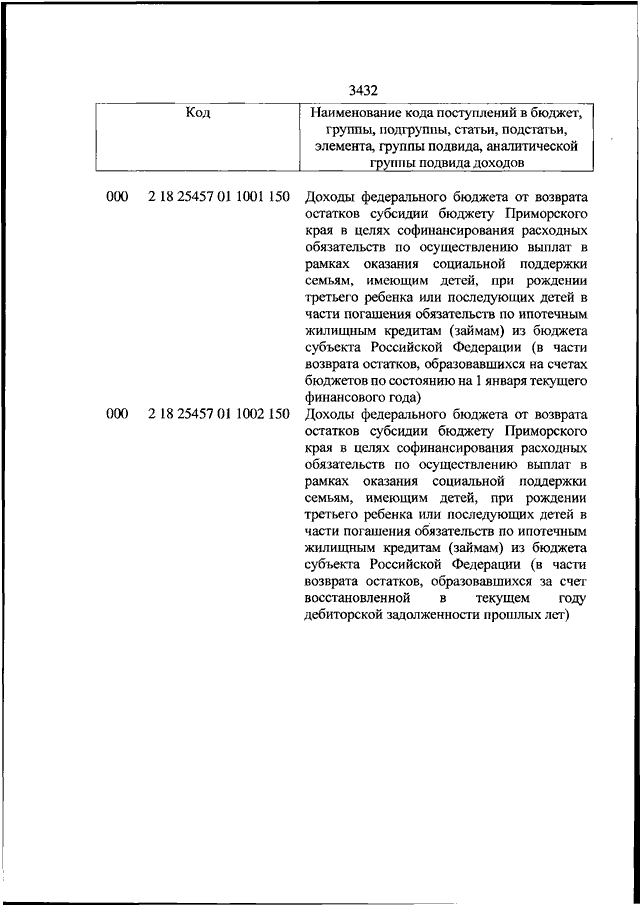 3432

| Код | Наименование кода поступлений в бюджет, группы, подгруппы, статьи, подстатьи, элемента, группы подвида, аналитической группы подвида доходов |
|---|---|
| 000 2 18 25457 01 1001 150 | Доходы федерального бюджета от возврата остатков субсидии бюджету Приморского края в целях софинансирования расходных обязательств по осуществлению выплат в рамках оказания социальной поддержки семьям, имеющим детей, при рождении третьего ребенка или последующих детей в части погашения обязательств по ипотечным жилищным кредитам (займам) из бюджета субъекта Российской Федерации (в части возврата остатков, образовавшихся на счетах бюджетов по состоянию на 1 января текущего финансового года) |
| 000 2 18 25457 01 1002 150 | Доходы федерального бюджета от возврата остатков субсидии бюджету Приморского края в целях софинансирования расходных обязательств по осуществлению выплат в рамках оказания социальной поддержки семьям, имеющим детей, при рождении третьего ребенка или последующих детей в части погашения обязательств по ипотечным жилищным кредитам (займам) из бюджета субъекта Российской Федерации (в части возврата остатков, образовавшихся за счет восстановленной в текущем году дебиторской задолженности прошлых лет) |